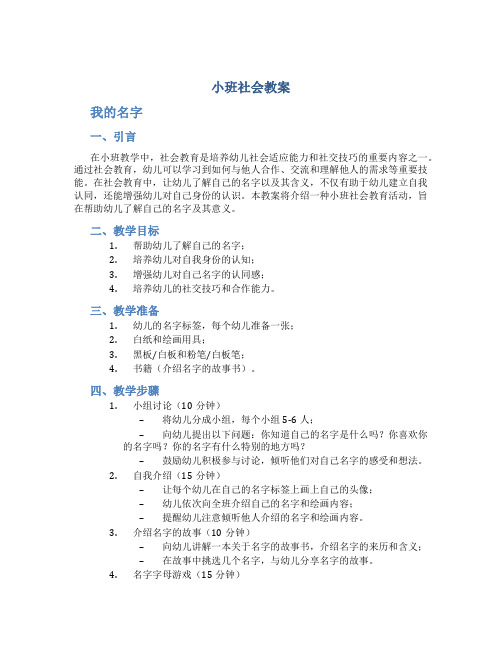 小班社会教案

我的名字

一、引言

在小班教学中，社会教育是培养幼儿社会适应能力和社交技巧的重要内容之一。通过社会教育，幼儿可以学习到如何与他人合作、交流和理解他人的需求等重要技能。在社会教育中，让幼儿了解自己的名字以及其含义，不仅有助于幼儿建立自我认同，还能增强幼儿对自己身份的认识。本教案将介绍一种小班社会教育活动，旨在帮助幼儿了解自己的名字及其意义。

二、教学目标

1. 帮助幼儿了解自己的名字；
2. 培养幼儿对自我身份的认知；
3. 增强幼儿对自己名字的认同感；
4. 培养幼儿的社交技巧和合作能力。

三、教学准备

1. 幼儿的名字标签，每个幼儿准备一张；
2. 白纸和绘画用具；
3. 黑板/白板和粉笔/白板笔；
4. 书籍（介绍名字的故事书）。

四、教学步骤

1. 小组讨论（10 分钟）
– 将幼儿分成小组，每个小组 5-6 人；
– 向幼儿提出以下问题：你知道自己的名字是什么吗？你喜欢你的名字吗？你的名字有什么特别的地方吗？
– 鼓励幼儿积极参与讨论，倾听他们对自己名字的感受和想法。
2. 自我介绍（15 分钟）
– 让每个幼儿在自己的名字标签上画上自己的头像；
– 幼儿依次向全班介绍自己的名字和绘画内容；
– 提醒幼儿注意倾听他人介绍的名字和绘画内容。
3. 介绍名字的故事（10 分钟）
– 向幼儿讲解一本关于名字的故事书，介绍名字的来历和含义；
– 在故事中挑选几个名字，与幼儿分享名字的故事。
4. 名字字母游戏（15 分钟）